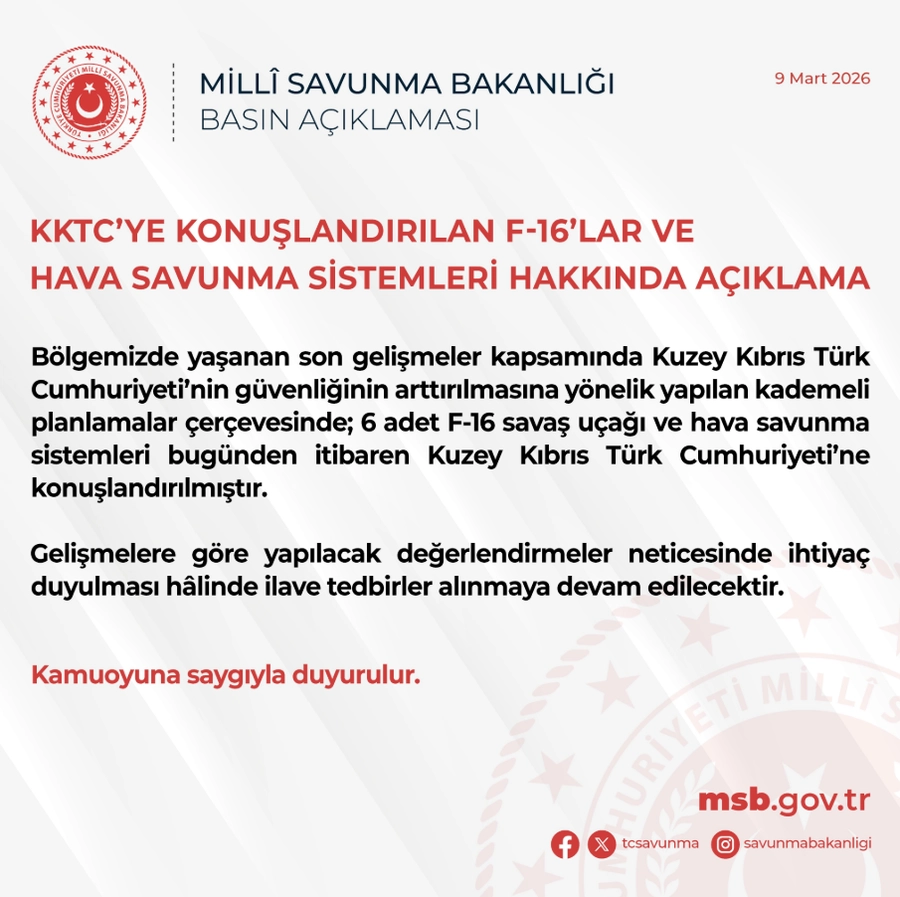 TÜRKİYE CUMHURİYETİ MİLLÎ SAVUNMA BAKANLIĞI

MİLLÎ SAVUNMA BAKANLIĞI
BASIN AÇIKLAMASI

9 Mart 2026

KKTC'YE KONUŞLANDIRILAN F-16'LAR VE HAVA SAVUNMA SİSTEMLERİ HAKKINDA AÇIKLAMA

Bölgemizde yaşanan son gelişmeler kapsamında Kuzey Kıbrıs Türk Cumhuriyeti'nin güvenliğinin arttırılmasına yönelik yapılan kademeli planlamalar çerçevesinde; 6 adet F-16 savaş uçağı ve hava savunma sistemleri bugünden itibaren Kuzey Kıbrıs Türk Cumhuriyeti'ne konuşlandırılmıştır.

Gelişmelere göre yapılacak değerlendirmeler neticesinde ihtiyaç duyulması hâlinde ilave tedbirler alınmaya devam edilecektir.

Kamuoyuna saygıyla duyurulur.

msb.gov.tr

tcsavunma savunmabakanligi